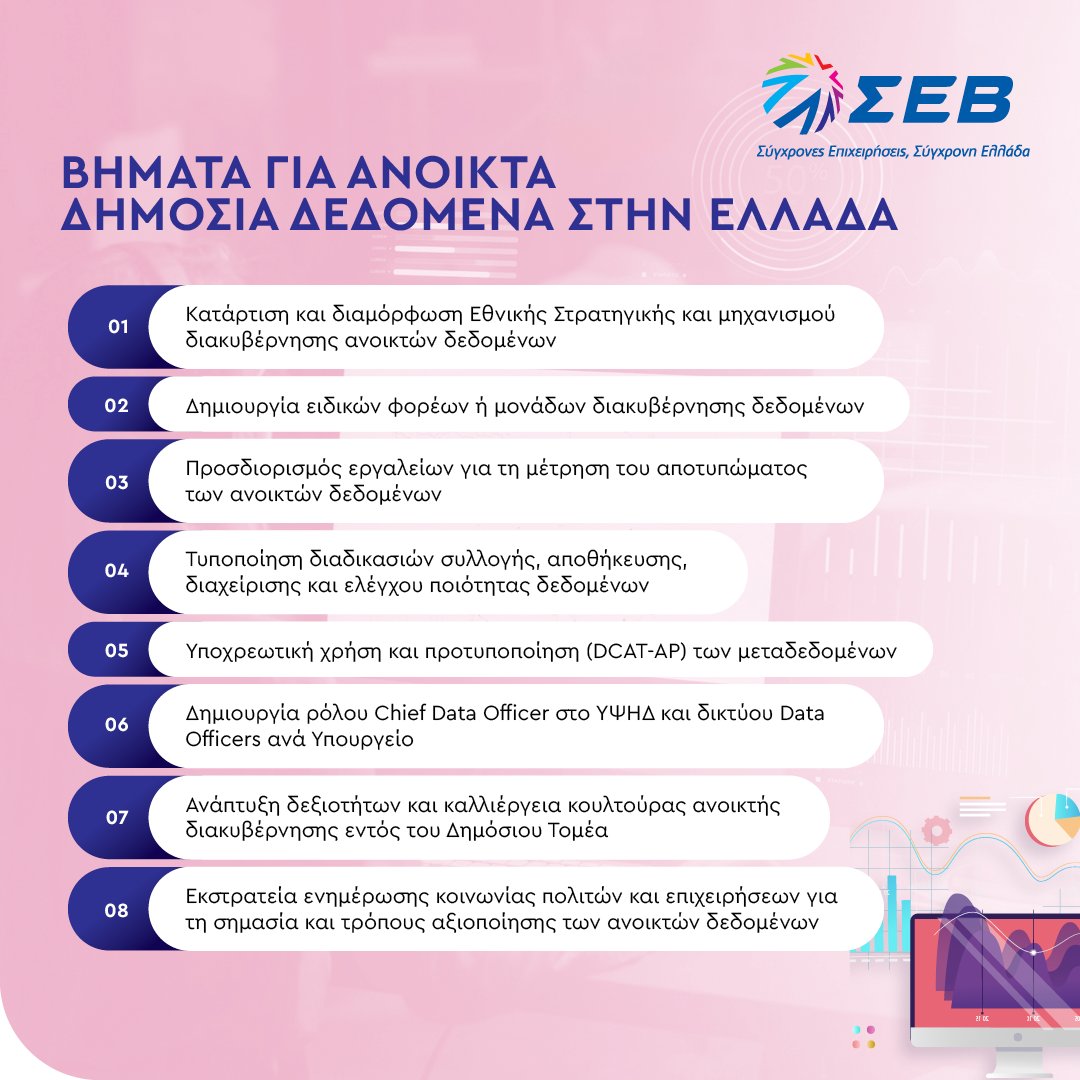 ΣΕΒ
Σύγχρονες Επιχειρήσεις, Σύγχρονη Ελλάδα

ΒΗΜΑΤΑ ΓΙΑ ΑΝΟΙΚΤΑ ΔΗΜΟΣΙΑ ΔΕΔΟΜΕΝΑ ΣΤΗΝ ΕΛΛΑΔΑ

01 Κατάρτιση και διαμόρφωση Εθνικής Στρατηγικής και μηχανισμού διακυβέρνησης ανοικτών δεδομένων

02 Δημιουργία ειδικών φορέων ή μονάδων διακυβέρνησης δεδομένων

03 Προσδιορισμός εργαλείων για τη μέτρηση του αποτυπώματος των ανοικτών δεδομένων

04 Τυποποίηση διαδικασιών συλλογής, αποθήκευσης, διαχείρισης και ελέγχου ποιότητας δεδομένων

05 Υποχρεωτική χρήση και προτυποποίηση (DCAT-AP) των μεταδεδομένων

06 Δημιουργία ρόλου Chief Data Officer στο ΥΨΗΔ και δικτύου Data Officers ανά Υπουργείο

07 Ανάπτυξη δεξιοτήτων και καλλιέργεια κουλτούρας ανοικτής διακυβέρνησης εντός του Δημόσιου Τομέα

08 Εκστρατεία ενημέρωσης κοινωνίας πολιτών και επιχειρήσεων για τη σημασία και τρόπους αξιοποίησης των ανοικτών δεδομένων